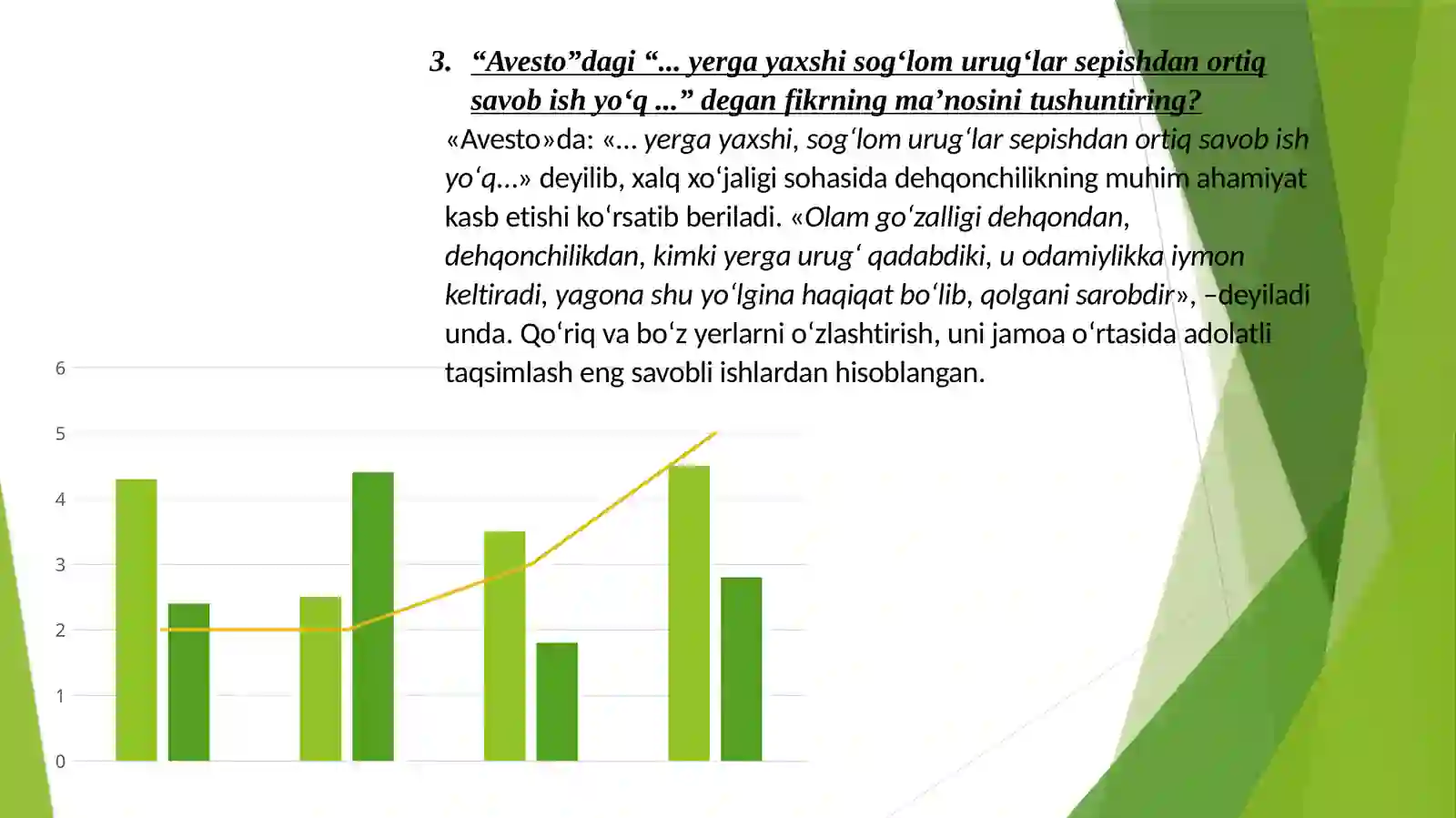 3. “Avesto”dagi “... yerga yaxshi sog‘lom urug‘lar sepishdan ortiq savob ish yo‘q ...” degan fikrning ma’nosini tushuntiring?

«Avesto»da: «... yerga yaxshi, sog‘lom urug‘lar sepishdan ortiq savob ish yo‘q...» deyilib, xalq xo‘jaligi sohasida dehqonchilikning muhim ahamiyat kasb etishi ko‘rsatib beriladi. «Olam go‘zalligi dehqondan, dehqonchilikdan, kimki yerga urug‘ qadabdiki, u odamiylikka iymon keltiradi, yagona shu yo‘lgina haqiqat bo‘lib, qolgani sarobdir», –deyiladi unda. Qo‘riq va bo‘z yerlarni o‘zlashtirish, uni jamoa o‘rtasida adolatli taqsimlash eng savobli ishlardan hisoblangan.

6
5
4
3
2
1
0